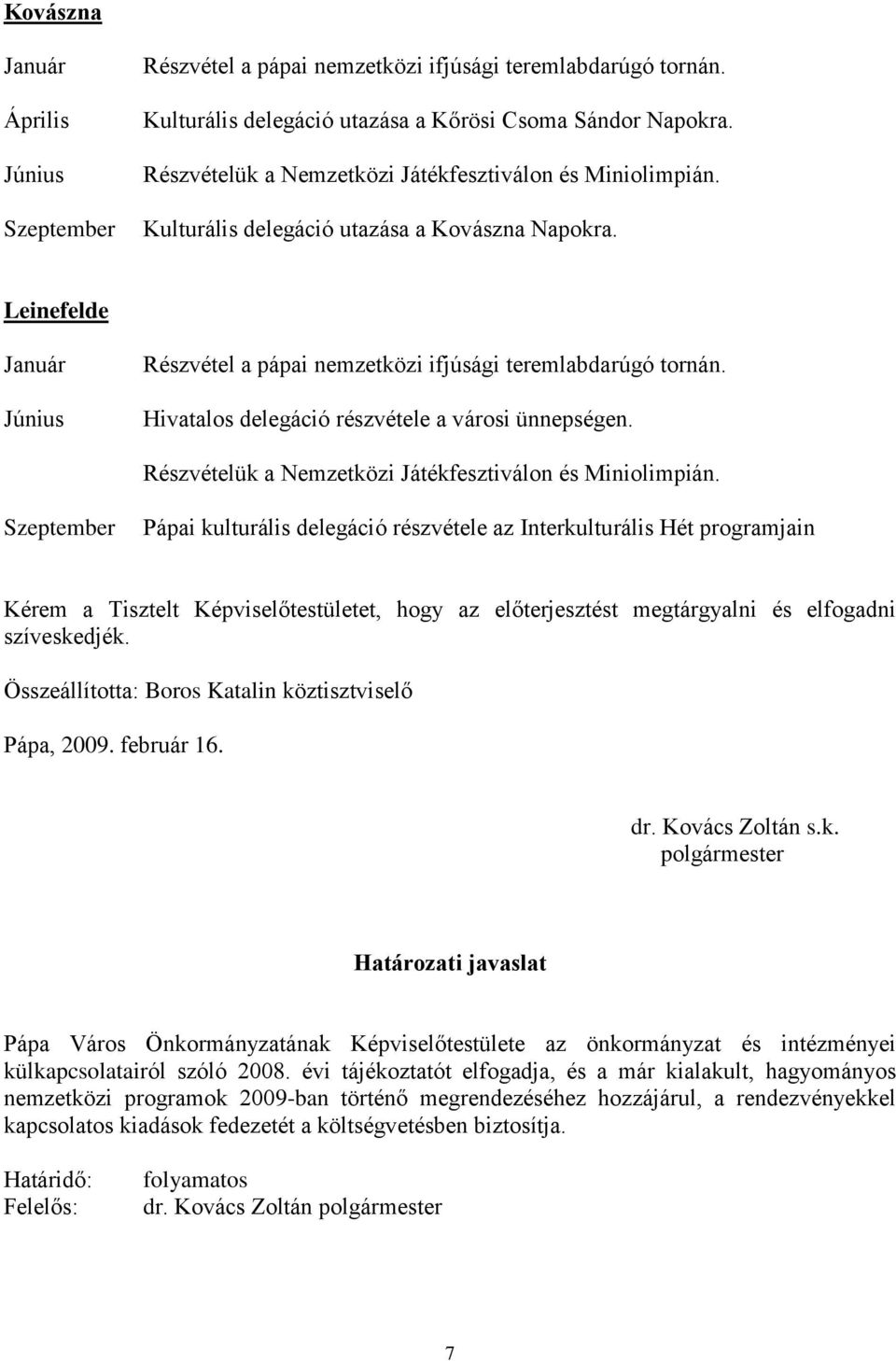 Kovászna

Január Részvétel a pápai nemzetközi ifjúsági teremlabdarúgó tornán.

Április Kulturális delegáció utazása a Kőrösi Csoma Sándor Napokra.

Június Részvételük a Nemzetközi Játékfesztiválon és Miniolimpián.

Szeptember Kulturális delegáció utazása a Kovászna Napokra.

Leinefelde

Január Részvétel a pápai nemzetközi ifjúsági teremlabdarúgó tornán.

Június Hivatalos delegáció részvétele a városi ünnepségen.

Részvételük a Nemzetközi Játékfesztiválon és Miniolimpián.

Szeptember Pápai kulturális delegáció részvétele az Interkulturális Hét programjain

Kérem a Tisztelt Képviselőtestületet, hogy az előterjesztést megtárgyalni és elfogadni szíveskedjék.

Összeállította: Boros Katalin köztisztviselő

Pápa, 2009. február 16.

dr. Kovács Zoltán s.k.
polgármester

Határozati javaslat

Pápa Város Önkormányzatának Képviselőtestülete az önkormányzat és intézményei külkapcsolatairól szóló 2008. évi tájékoztatót elfogadja, és a már kialakult, hagyományos nemzetközi programok 2009-ban történő megrendezéséhez hozzájárul, a rendezvényekkel kapcsolatos kiadások fedezetét a költségvetésben biztosítja.

Határidő: folyamatos
Felelős: dr. Kovács Zoltán polgármester

7